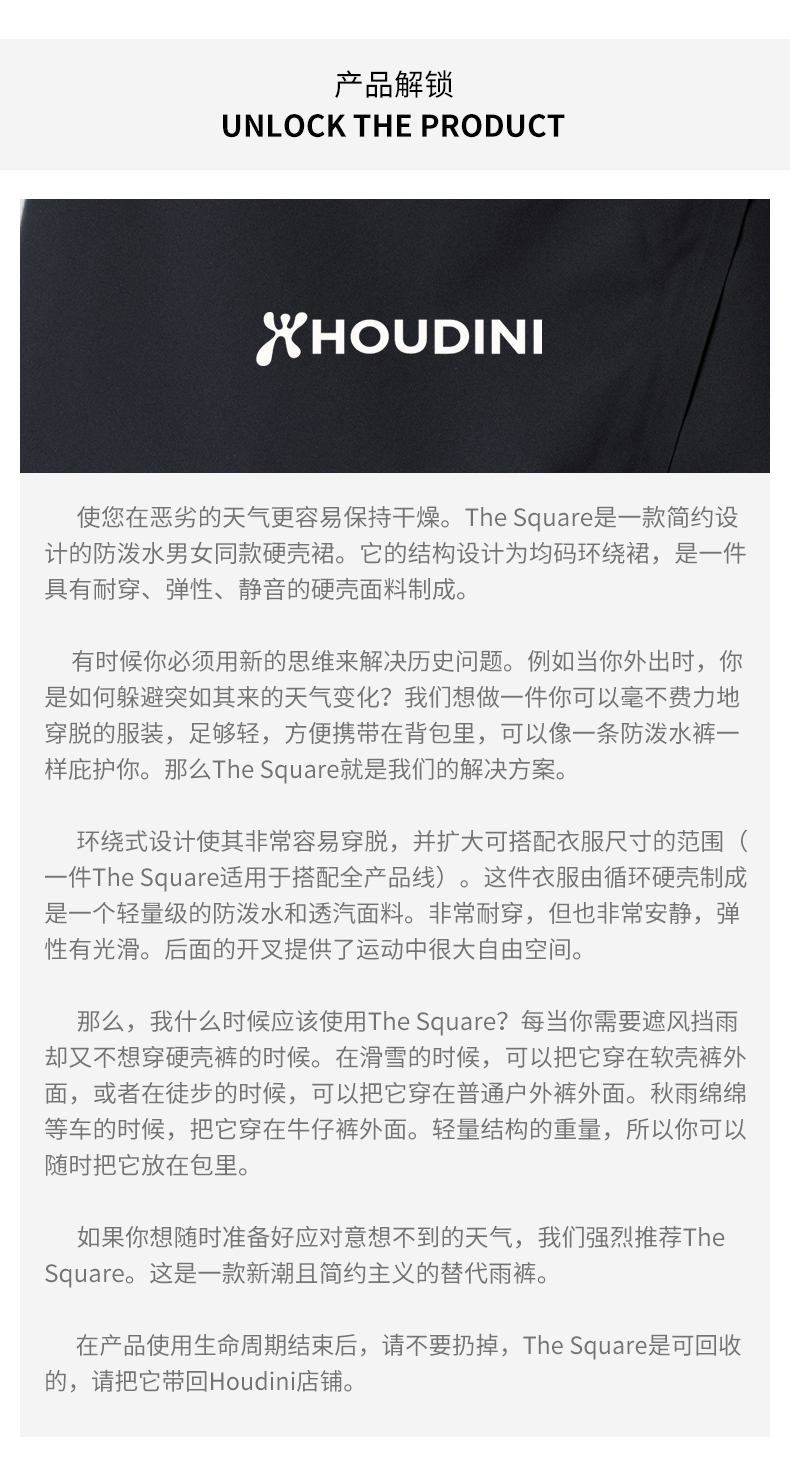 产品解锁
UNLOCK THE PRODUCT

HOUDINI

使您在恶劣的天气更容易保持干燥。The Square是一款简约设计的防泼水男女同款硬壳裙。它的结构设计为均码环绕裙，是一件具有耐穿、弹性、静音的硬壳面料制成。

有时候你必须用新的思维来解决历史问题。例如当你外出时，你是如何躲避突如其来的天气变化？我们想做一件你可以毫不费力地穿脱的服装，足够轻，方便携带在背包里，可以像一条防泼水裤一样庇护你。那么The Square就是我们的解决方案。

环绕式设计使其非常容易穿脱，并扩大可搭配衣服尺寸的范围（一件The Square适用于搭配全产品线）。这件衣服由循环硬壳制成是一个轻量级的防泼水和透汽面料。非常耐穿，但也非常安静，弹性有光滑。后面的开叉提供了运动中很大自由空间。

那么，我什么时候应该使用The Square？每当你需要遮风挡雨却又不想穿硬壳裤的时候。在滑雪的时候，可以把它穿在软壳裤外面，或者在徒步的时候，可以把它穿在普通户外裤外面。秋雨绵绵等车的时候，把它穿在牛仔裤外面。轻量结构的重量，所以你可以随时把它放在包里。

如果你想随时准备好应对意想不到的天气，我们强烈推荐The Square。这是一款新潮且简约主义的替代雨裤。

在产品使用生命周期结束后，请不要扔掉，The Square是可回收的，请把它带回Houdini店铺。